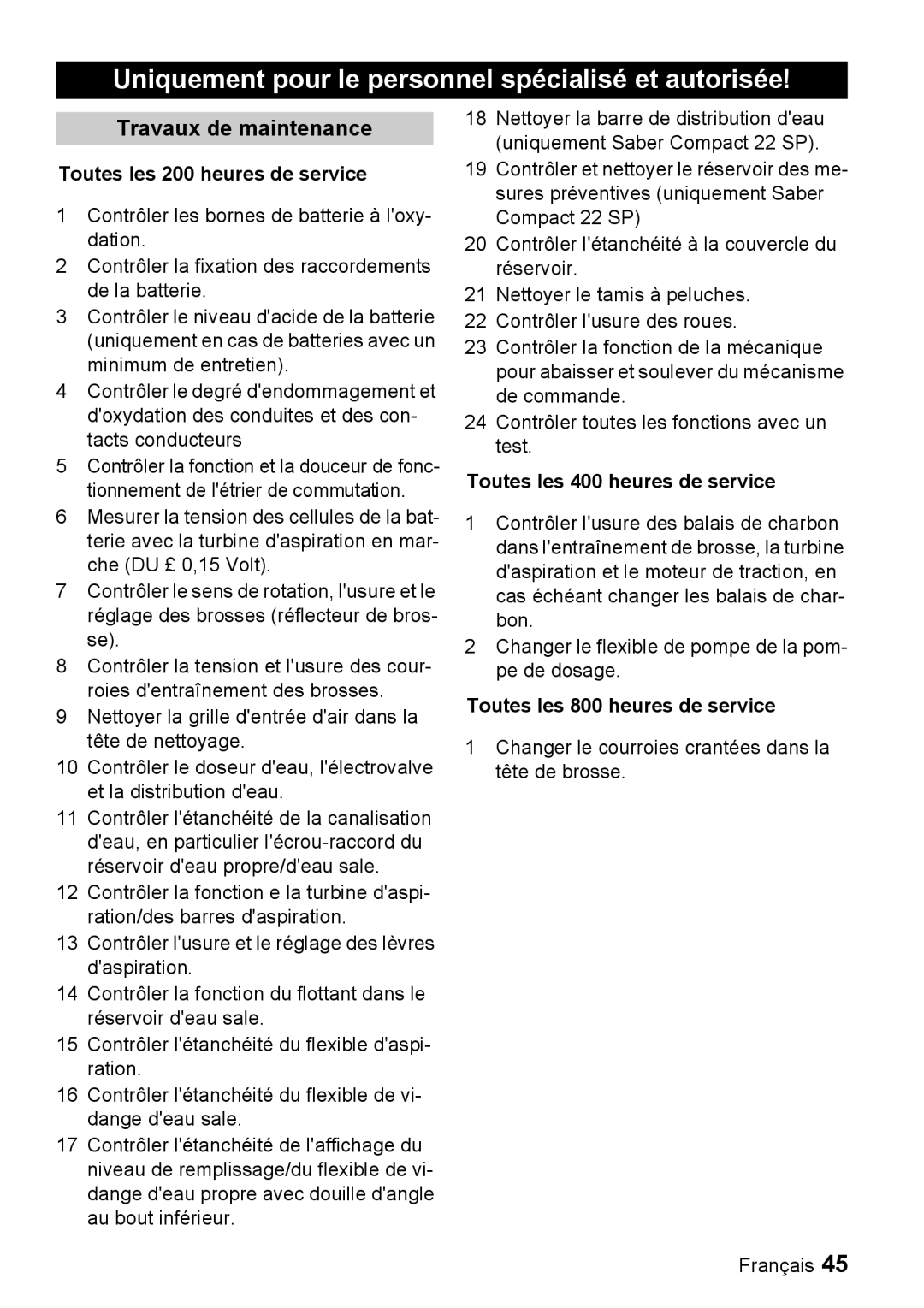 Uniquement pour le personnel spécialisé et autorisée!

Travaux de maintenance

Toutes les 200 heures de service

1 Contrôler les bornes de batterie à l'oxydation.
2 Contrôler la fixation des raccordements de la batterie.
3 Contrôler le niveau d'acide de la batterie (uniquement en cas de batteries avec un minimum de entretien).
4 Contrôler le degré d'endommagement et d'oxydation des conduites et des contacts conducteurs
5 Contrôler la fonction et la douceur de fonctionnement de l'étrier de commutation.
6 Mesurer la tension des cellules de la batterie avec la turbine d'aspiration en marche (DU £ 0,15 Volt).
7 Contrôler le sens de rotation, l'usure et le réglage des brosses (réflecteur de brosse).
8 Contrôler la tension et l'usure des courroies d'entraînement des brosses.
9 Nettoyer la grille d'entrée d'air dans la tête de nettoyage.
10 Contrôler le doseur d'eau, l'électrovalve et la distribution d'eau.
11 Contrôler l'étanchéité de la canalisation d'eau, en particulier l'écrou-raccord du réservoir d'eau propre/d'eau sale.
12 Contrôler la fonction e la turbine d'aspiration/des barres d'aspiration.
13 Contrôler l'usure et le réglage des lèvres d'aspiration.
14 Contrôler la fonction du flottant dans le réservoir d'eau sale.
15 Contrôler l'étanchéité du flexible d'aspiration.
16 Contrôler l'étanchéité du flexible de vidange d'eau sale.
17 Contrôler l'étanchéité de l'affichage du niveau de remplissage/du flexible de vidange d'eau propre avec douille d'angle au bout inférieur.
18 Nettoyer la barre de distribution d'eau (uniquement Saber Compact 22 SP).
19 Contrôler et nettoyer le réservoir des mesures préventives (uniquement Saber Compact 22 SP)
20 Contrôler l'étanchéité à la couvercle du réservoir.
21 Nettoyer le tamis à peluches.
22 Contrôler l'usure des roues.
23 Contrôler la fonction de la mécanique pour abaisser et soulever du mécanisme de commande.
24 Contrôler toutes les fonctions avec un test.

Toutes les 400 heures de service

1 Contrôler l'usure des balais de charbon dans l'entraînement de brosse, la turbine d'aspiration et le moteur de traction, en cas échéant changer les balais de charbon.
2 Changer le flexible de pompe de la pompe de dosage.

Toutes les 800 heures de service

1 Changer le courroies crantées dans la tête de brosse.

Français 45